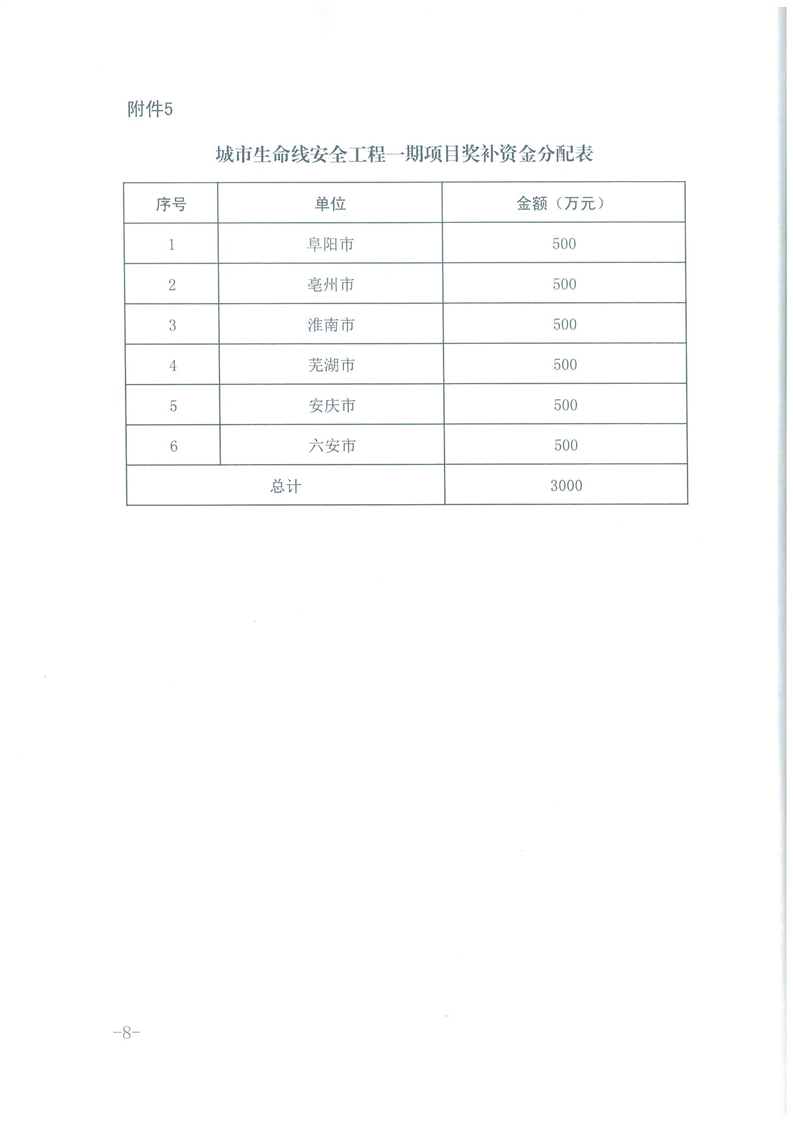 附件5

城市生命线安全工程一期项目奖补资金分配表

| 序号 | 单位 | 金额（万元） |
|---|---|---|
| 1 | 阜阳市 | 500 |
| 2 | 亳州市 | 500 |
| 3 | 淮南市 | 500 |
| 4 | 芜湖市 | 500 |
| 5 | 安庆市 | 500 |
| 6 | 六安市 | 500 |
| 总计 | | 3000 |

-8-